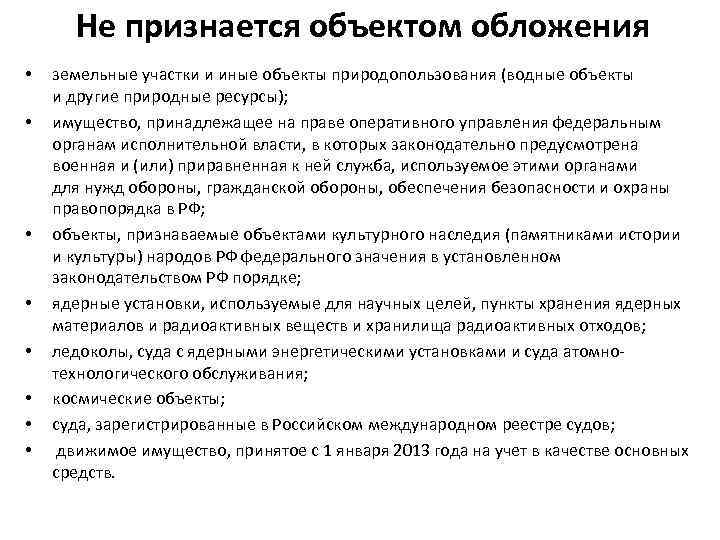 Не признается объектом обложения

• земельные участки и иные объекты природопользования (водные объекты и другие природные ресурсы);
• имущество, принадлежащее на праве оперативного управления федеральным органам исполнительной власти, в которых законодательно предусмотрена военная и (или) приравненная к ней служба, используемое этими органами для нужд обороны, гражданской обороны, обеспечения безопасности и охраны правопорядка в РФ;
• объекты, признаваемые объектами культурного наследия (памятниками истории и культуры) народов РФ федерального значения в установленном законодательством РФ порядке;
• ядерные установки, используемые для научных целей, пункты хранения ядерных материалов и радиоактивных веществ и хранилища радиоактивных отходов;
• ледоколы, суда с ядерными энергетическими установками и суда атомно-технологического обслуживания;
• космические объекты;
• суда, зарегистрированные в Российском международном реестре судов;
• движимое имущество, принятое с 1 января 2013 года на учет в качестве основных средств.